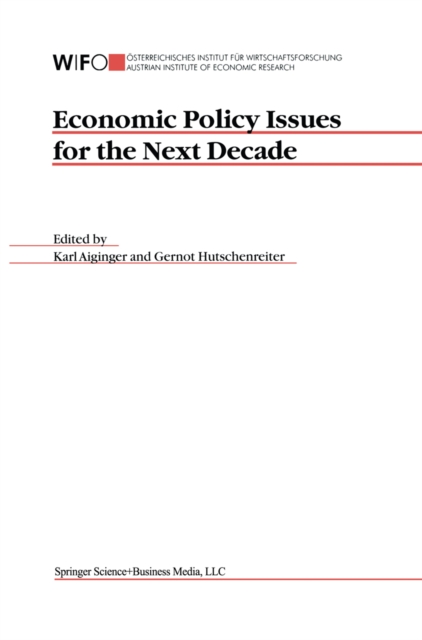 WIFO ÖSTERREICHISCHES INSTITUT FÜR WIRTSCHAFTSFORSCHUNG
AUSTRIAN INSTITUTE OF ECONOMIC RESEARCH

Economic Policy Issues for the Next Decade

Edited by
Karl Aiginger and Gernot Hutschenreiter

Springer Science+Business Media, LLC